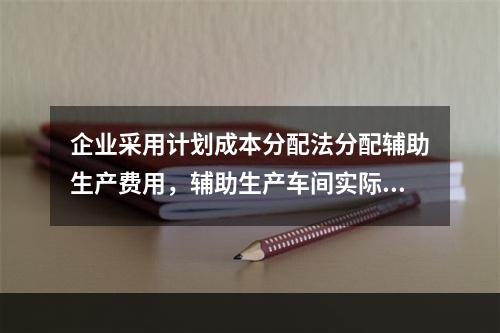 企业采用计划成本分配法分配辅助生产费用，辅助生产车间实际...